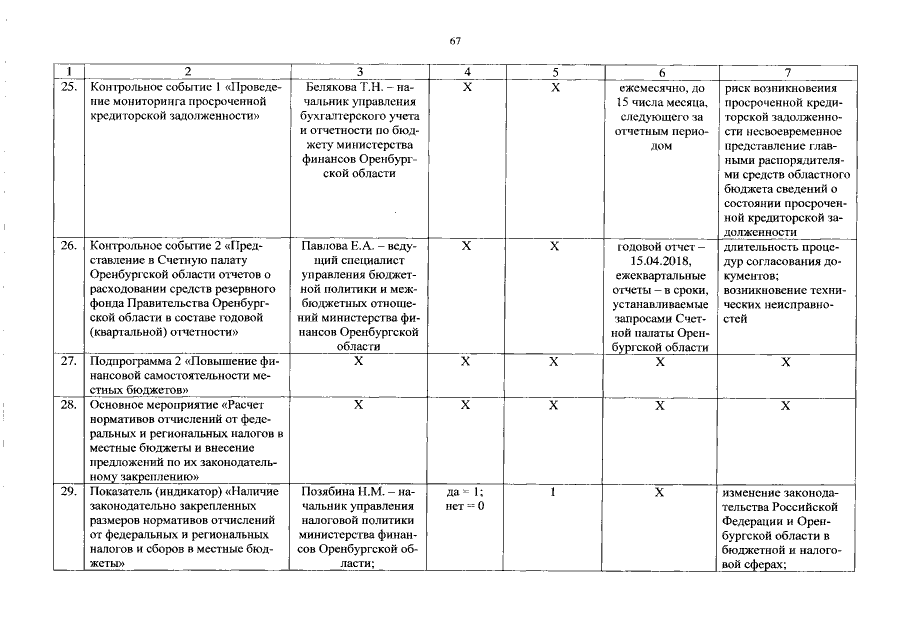 67

| 1 | 2 | 3 | 4 | 5 | 6 | 7 |
|---|---|---|---|---|---|---|
| 25. | Контрольное событие 1 «Проведение мониторинга просроченной кредиторской задолженности» | Белякова Т.Н. – начальник управления бухгалтерского учета и отчетности по бюджету министерства финансов Оренбургской области | X | X | ежемесячно, до 15 числа месяца, следующего за отчетным периодом | риск возникновения просроченной кредиторской задолженности несвоевременное представление главными распорядителями средств областного бюджета сведений о состоянии просроченной кредиторской задолженности |
| 26. | Контрольное событие 2 «Представление в Счетную палату Оренбургской области отчетов о расходовании средств резервного фонда Правительства Оренбургской области в составе годовой (квартальной) отчетности» | Павлова Е.А. – ведущий специалист управления бюджетной политики и межбюджетных отношений министерства финансов Оренбургской области | X | X | годовой отчет – 15.04.2018, ежеквартальные отчеты – в сроки, устанавливаемые запросами Счетной палаты Оренбургской области | длительность процедур согласования документов; возникновение технических неисправностей |
| 27. | Подпрограмма 2 «Повышение финансовой самостоятельности местных бюджетов» | X | X | X | X | X |
| 28. | Основное мероприятие «Расчет нормативов отчислений от федеральных и региональных налогов в местные бюджеты и внесение предложений по их законодательному закреплению» | X | X | X | X | X |
| 29. | Показатель (индикатор) «Наличие законодательно закрепленных размеров нормативов отчислений от федеральных и региональных налогов и сборов в местные бюджеты» | Позябина Н.М. – начальник управления налоговой политики министерства финансов Оренбургской области; | да = 1; нет = 0 | 1 | X | изменение законодательства Российской Федерации и Оренбургской области в бюджетной и налоговой сферах; |